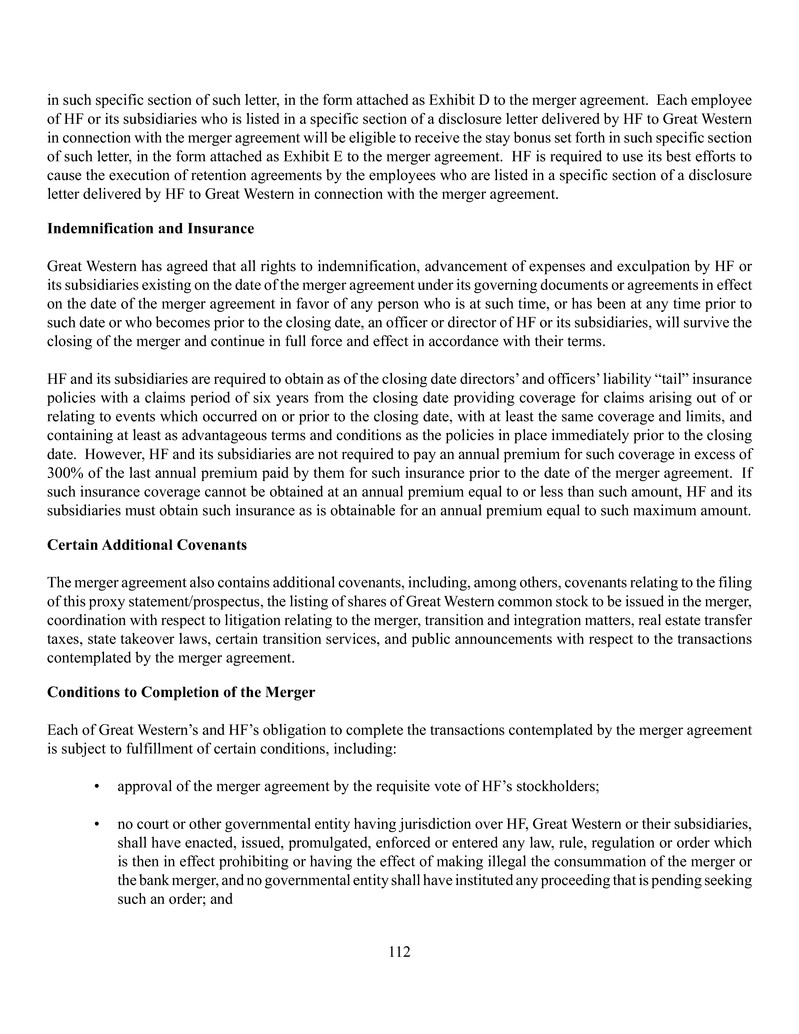 in such specific section of such letter, in the form attached as Exhibit D to the merger agreement. Each employee of HF or its subsidiaries who is listed in a specific section of a disclosure letter delivered by HF to Great Western in connection with the merger agreement will be eligible to receive the stay bonus set forth in such specific section of such letter, in the form attached as Exhibit E to the merger agreement. HF is required to use its best efforts to cause the execution of retention agreements by the employees who are listed in a specific section of a disclosure letter delivered by HF to Great Western in connection with the merger agreement.

Indemnification and Insurance

Great Western has agreed that all rights to indemnification, advancement of expenses and exculpation by HF or its subsidiaries existing on the date of the merger agreement under its governing documents or agreements in effect on the date of the merger agreement in favor of any person who is at such time, or has been at any time prior to such date or who becomes prior to the closing date, an officer or director of HF or its subsidiaries, will survive the closing of the merger and continue in full force and effect in accordance with their terms.

HF and its subsidiaries are required to obtain as of the closing date directors' and officers' liability "tail" insurance policies with a claims period of six years from the closing date providing coverage for claims arising out of or relating to events which occurred on or prior to the closing date, with at least the same coverage and limits, and containing at least as advantageous terms and conditions as the policies in place immediately prior to the closing date. However, HF and its subsidiaries are not required to pay an annual premium for such coverage in excess of 300% of the last annual premium paid by them for such insurance prior to the date of the merger agreement. If such insurance coverage cannot be obtained at an annual premium equal to or less than such amount, HF and its subsidiaries must obtain such insurance as is obtainable for an annual premium equal to such maximum amount.

Certain Additional Covenants

The merger agreement also contains additional covenants, including, among others, covenants relating to the filing of this proxy statement/prospectus, the listing of shares of Great Western common stock to be issued in the merger, coordination with respect to litigation relating to the merger, transition and integration matters, real estate transfer taxes, state takeover laws, certain transition services, and public announcements with respect to the transactions contemplated by the merger agreement.

Conditions to Completion of the Merger

Each of Great Western's and HF's obligation to complete the transactions contemplated by the merger agreement is subject to fulfillment of certain conditions, including:

• approval of the merger agreement by the requisite vote of HF's stockholders;

• no court or other governmental entity having jurisdiction over HF, Great Western or their subsidiaries, shall have enacted, issued, promulgated, enforced or entered any law, rule, regulation or order which is then in effect prohibiting or having the effect of making illegal the consummation of the merger or the bank merger, and no governmental entity shall have instituted any proceeding that is pending seeking such an order; and

112